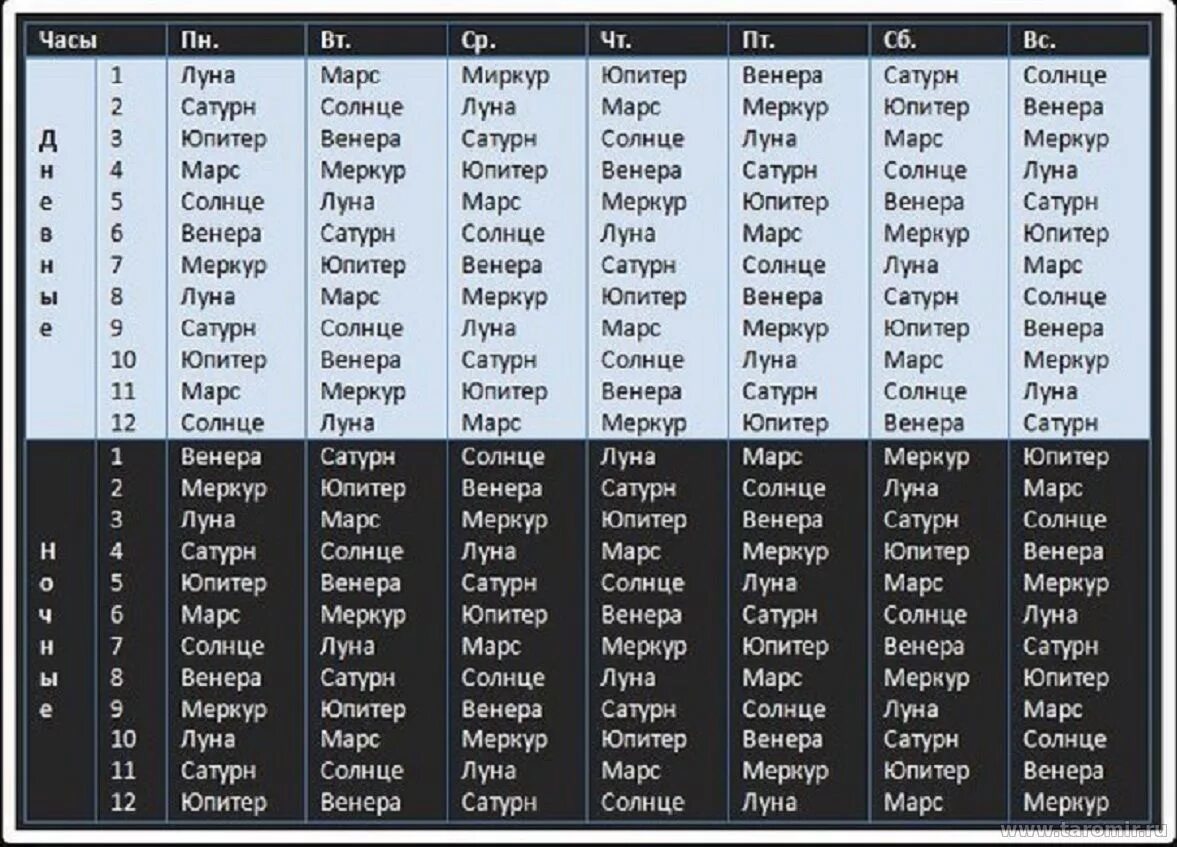 | Часы | | Пн. | Вт. | Ср. | Чт. | Пт. | Сб. | Вс. |
|---|---|---|---|---|---|---|---|---|
| Дневные | 1 | Луна | Марс | Миркур | Юпитер | Венера | Сатурн | Солнце |
| | 2 | Сатурн | Солнце | Луна | Марс | Меркур | Юпитер | Венера |
| | 3 | Юпитер | Венера | Сатурн | Солнце | Луна | Марс | Меркур |
| | 4 | Марс | Меркур | Юпитер | Венера | Сатурн | Солнце | Луна |
| | 5 | Солнце | Луна | Марс | Меркур | Юпитер | Венера | Сатурн |
| | 6 | Венера | Сатурн | Солнце | Луна | Марс | Меркур | Юпитер |
| | 7 | Меркур | Юпитер | Венера | Сатурн | Солнце | Луна | Марс |
| | 8 | Луна | Марс | Меркур | Юпитер | Венера | Сатурн | Солнце |
| | 9 | Сатурн | Солнце | Луна | Марс | Меркур | Юпитер | Венера |
| | 10 | Юпитер | Венера | Сатурн | Солнце | Луна | Марс | Меркур |
| | 11 | Марс | Меркур | Юпитер | Венера | Сатурн | Солнце | Луна |
| | 12 | Солнце | Луна | Марс | Меркур | Юпитер | Венера | Сатурн |
| Ночные | 1 | Венера | Сатурн | Солнце | Луна | Марс | Меркур | Юпитер |
| | 2 | Меркур | Юпитер | Венера | Сатурн | Солнце | Луна | Марс |
| | 3 | Луна | Марс | Меркур | Юпитер | Венера | Сатурн | Солнце |
| | 4 | Сатурн | Солнце | Луна | Марс | Меркур | Юпитер | Венера |
| | 5 | Юпитер | Венера | Сатурн | Солнце | Луна | Марс | Меркур |
| | 6 | Марс | Меркур | Юпитер | Венера | Сатурн | Солнце | Луна |
| | 7 | Солнце | Луна | Марс | Меркур | Юпитер | Венера | Сатурн |
| | 8 | Венера | Сатурн | Солнце | Луна | Марс | Меркур | Юпитер |
| | 9 | Меркур | Юпитер | Венера | Сатурн | Солнце | Луна | Марс |
| | 10 | Луна | Марс | Меркур | Юпитер | Венера | Сатурн | Солнце |
| | 11 | Сатурн | Солнце | Луна | Марс | Меркур | Юпитер | Венера |
| | 12 | Юпитер | Венера | Сатурн | Солнце | Луна | Марс | Меркур |

www.taromir.ru